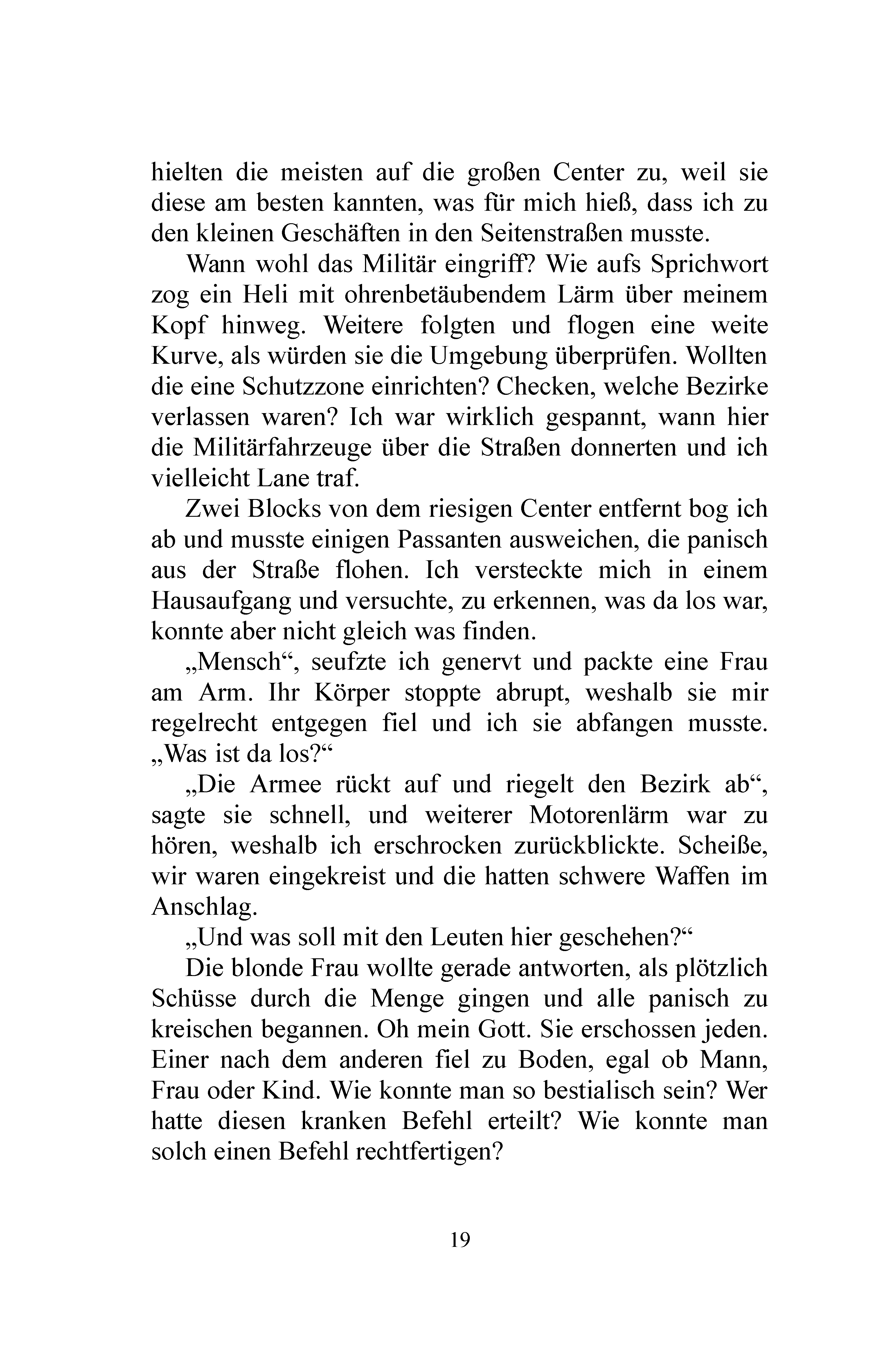 hielten die meisten auf die großen Center zu, weil sie diese am besten kannten, was für mich hieß, dass ich zu den kleinen Geschäften in den Seitenstraßen musste.

Wann wohl das Militär eingriff? Wie aufs Sprichwort zog ein Heli mit ohrenbetäubendem Lärm über meinem Kopf hinweg. Weitere folgten und flogen eine weite Kurve, als würden sie die Umgebung überprüfen. Wollten die eine Schutzzone einrichten? Checken, welche Bezirke verlassen waren? Ich war wirklich gespannt, wann hier die Militärfahrzeuge über die Straßen donnerten und ich vielleicht Lane traf.

Zwei Blocks von dem riesigen Center entfernt bog ich ab und musste einigen Passanten ausweichen, die panisch aus der Straße flohen. Ich versteckte mich in einem Hausaufgang und versuchte, zu erkennen, was da los war, konnte aber nicht gleich was finden.

„Mensch“, seufzte ich genervt und packte eine Frau am Arm. Ihr Körper stoppte abrupt, weshalb sie mir regelrecht entgegen fiel und ich sie abfangen musste. „Was ist da los?“

„Die Armee rückt auf und riegelt den Bezirk ab“, sagte sie schnell, und weiterer Motorenlärm war zu hören, weshalb ich erschrocken zurückblickte. Scheiße, wir waren eingekreist und die hatten schwere Waffen im Anschlag.

„Und was soll mit den Leuten hier geschehen?“

Die blonde Frau wollte gerade antworten, als plötzlich Schüsse durch die Menge gingen und alle panisch zu kreischen begannen. Oh mein Gott. Sie erschossen jeden. Einer nach dem anderen fiel zu Boden, egal ob Mann, Frau oder Kind. Wie konnte man so bestialisch sein? Wer hatte diesen kranken Befehl erteilt? Wie konnte man solch einen Befehl rechtfertigen?

19